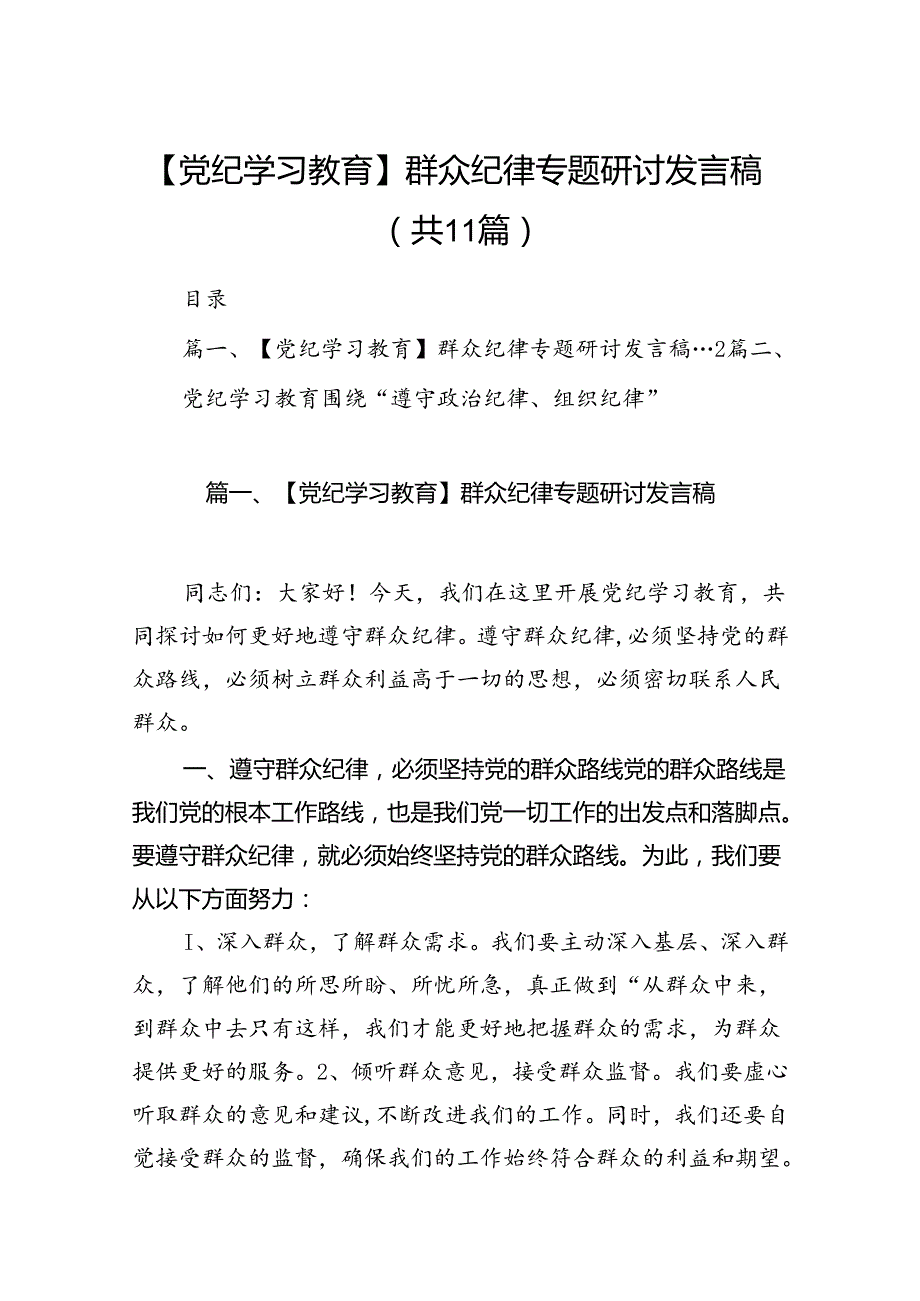 【党纪学习教育】群众纪律专题研讨发言稿（共11篇）

目录

篇一、【党纪学习教育】群众纪律专题研讨发言稿…2篇二、党纪学习教育围绕“遵守政治纪律、组织纪律”

篇一、【党纪学习教育】群众纪律专题研讨发言稿

同志们：大家好！今天，我们在这里开展党纪学习教育，共同探讨如何更好地遵守群众纪律。遵守群众纪律，必须坚持党的群众路线，必须树立群众利益高于一切的思想，必须密切联系人民群众。

一、遵守群众纪律，必须坚持党的群众路线党的群众路线是我们党的根本工作路线，也是我们党一切工作的出发点和落脚点。要遵守群众纪律，就必须始终坚持党的群众路线。为此，我们要从以下方面努力：

I、深入群众，了解群众需求。我们要主动深入基层、深入群众，了解他们的所思所盼、所忧所急，真正做到“从群众中来，到群众中去只有这样，我们才能更好地把握群众的需求，为群众提供更好的服务。2、倾听群众意见，接受群众监督。我们要虚心听取群众的意见和建议，不断改进我们的工作。同时，我们还要自觉接受群众的监督，确保我们的工作始终符合群众的利益和期望。